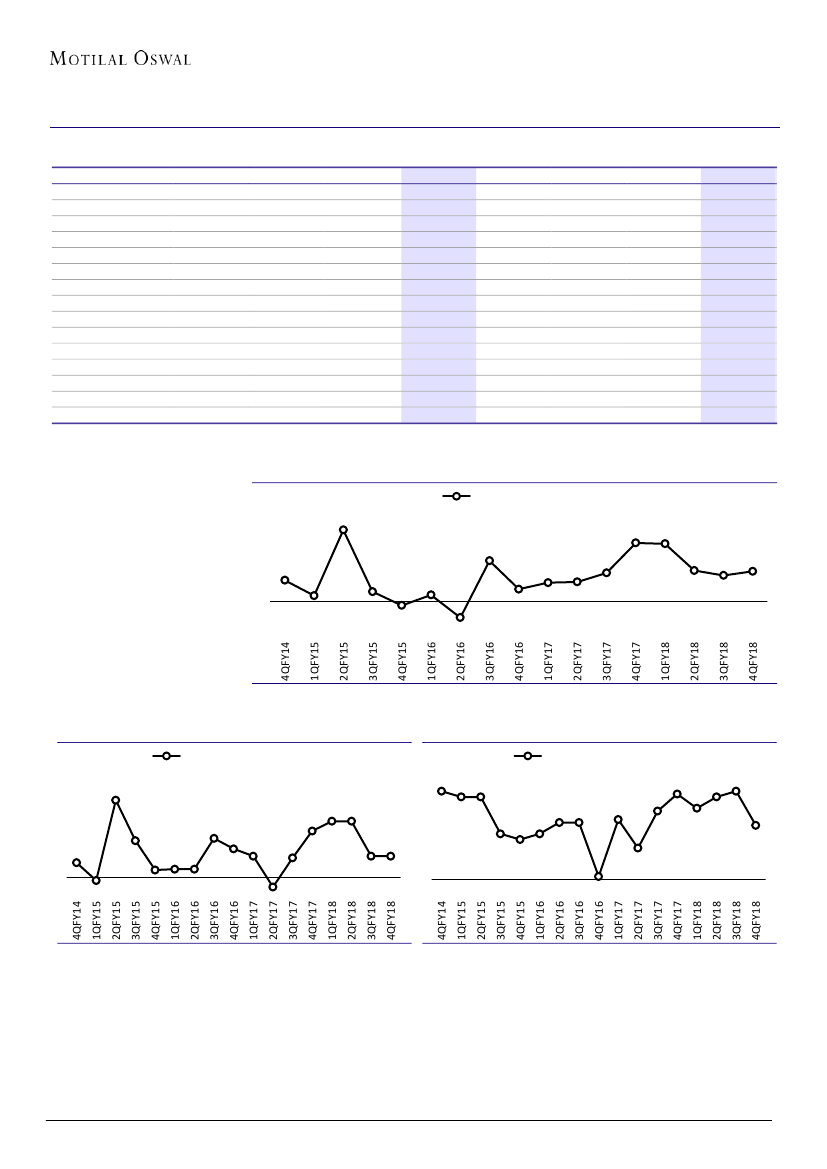 MOTILAL OSWAL

4QFY14
1QFY15
2QFY15
3QFY15
4QFY15
1QFY16
2QFY16
3QFY16
4QFY16
1QFY17
2QFY17
3QFY17
4QFY17
1QFY18
2QFY18
3QFY18
4QFY18

4QFY14
1QFY15
2QFY15
3QFY15
4QFY15
1QFY16
2QFY16
3QFY16
4QFY16
1QFY17
2QFY17
3QFY17
4QFY17
1QFY18
2QFY18
3QFY18
4QFY18

4QFY14
1QFY15
2QFY15
3QFY15
4QFY15
1QFY16
2QFY16
3QFY16
4QFY16
1QFY17
2QFY17
3QFY17
4QFY17
1QFY18
2QFY18
3QFY18
4QFY18